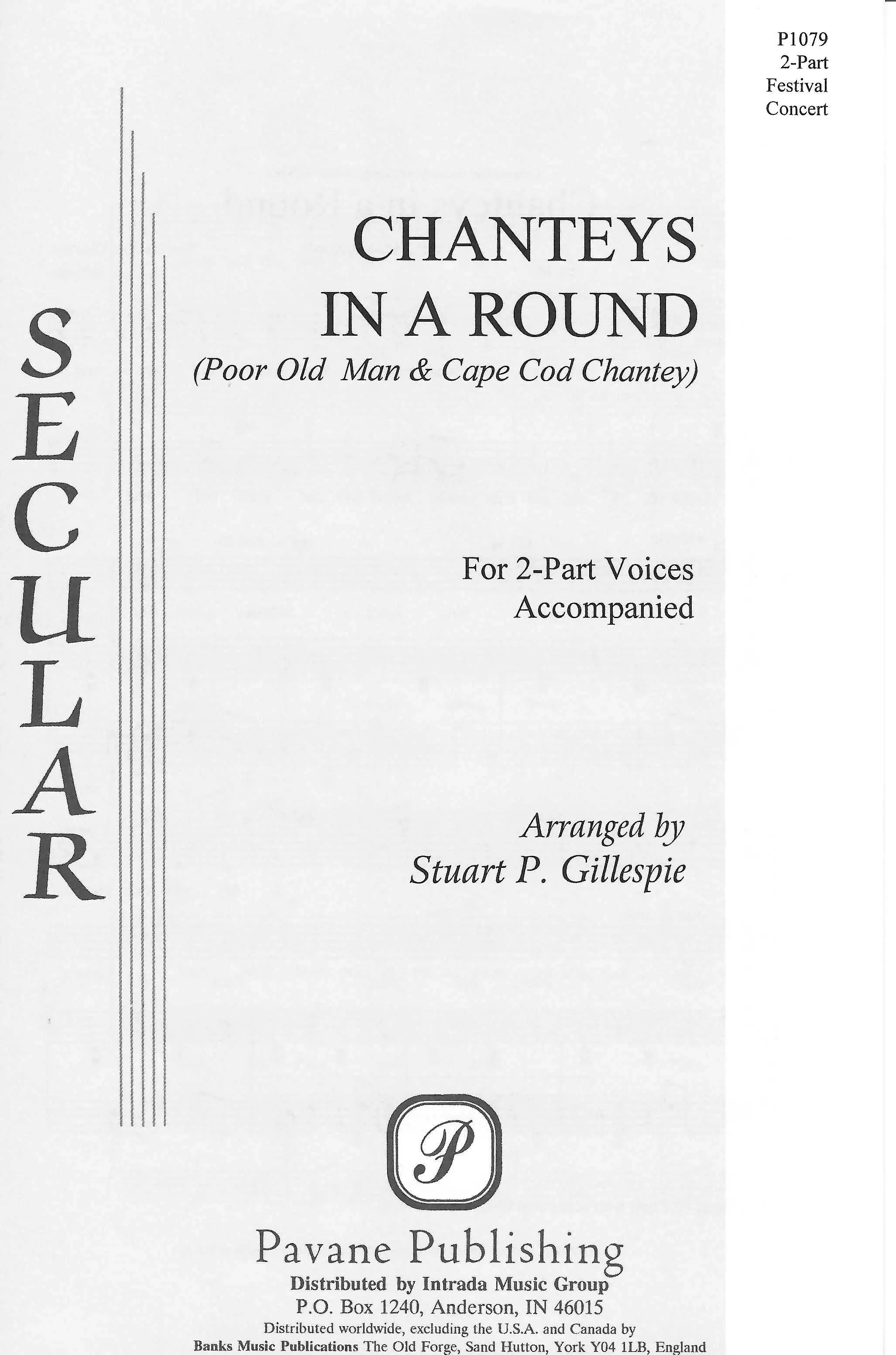 P1079
2-Part
Festival
Concert

SECULAR

CHANTEYS
IN A ROUND
(Poor Old Man & Cape Cod Chantey)

For 2-Part Voices
Accompanied

Arranged by
Stuart P. Gillespie

P

Pavane Publishing
Distributed by Intrada Music Group
P.O. Box 1240, Anderson, IN 46015
Distributed worldwide, excluding the U.S.A. and Canada by
Banks Music Publications The Old Forge, Sand Hutton, York Y04 1LB, England